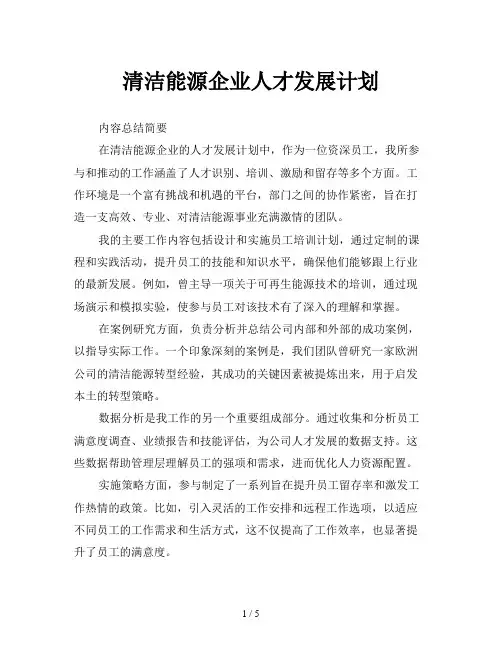 清洁能源企业人才发展计划

内容总结简要

在清洁能源企业的人才发展计划中，作为一位资深员工，我所参与和推动的工作涵盖了人才识别、培训、激励和留存等多个方面。工作环境是一个富有挑战和机遇的平台，部门之间的协作紧密，旨在打造一支高效、专业、对清洁能源事业充满激情的团队。

我的主要工作内容包括设计和实施员工培训计划，通过定制的课程和实践活动，提升员工的技能和知识水平，确保他们能够跟上行业的最新发展。例如，曾主导一项关于可再生能源技术的培训，通过现场演示和模拟实验，使参与员工对该技术有了深入的理解和掌握。

在案例研究方面，负责分析并总结公司内部和外部的成功案例，以指导实际工作。一个印象深刻的案例是，我们团队曾研究一家欧洲公司的清洁能源转型经验，其成功的关键因素被提炼出来，用于启发本土的转型策略。

数据分析是我工作的另一个重要组成部分。通过收集和分析员工满意度调查、业绩报告和技能评估，为公司人才发展的数据支持。这些数据帮助管理层理解员工的强项和需求，进而优化人力资源配置。

实施策略方面，参与制定了一系列旨在提升员工留存率和激发工作热情的政策。比如，引入灵活的工作安排和远程工作选项，以适应不同员工的工作需求和生活方式，这不仅提高了工作效率，也显著提升了员工的满意度。

1 / 5